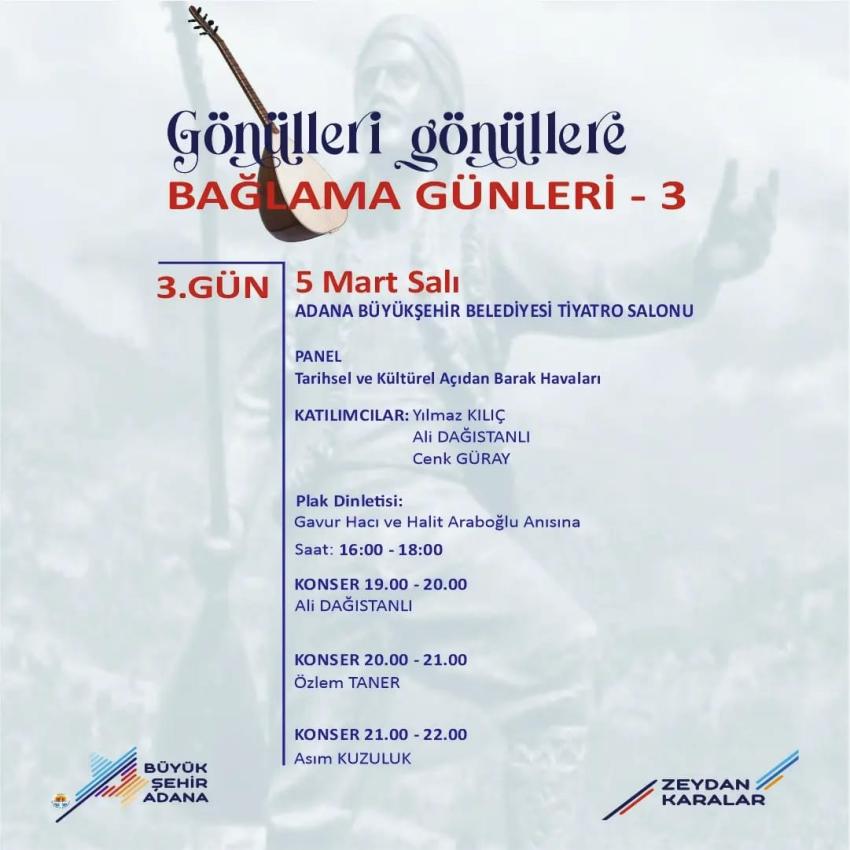 Gönülleri gönüllere
BAĞLAMA GÜNLERİ - 3

3.GÜN

5 Mart Salı
ADANA BÜYÜKŞEHİR BELEDİYESİ TİYATRO SALONU

PANEL
Tarihsel ve Kültürel Açıdan Barak Havaları

KATILIMCILAR: Yılmaz KILIÇ
Ali DAĞISTANLI
Cenk GÜRAY

Plak Dinletisi:
Gavur Hacı ve Halit Araboğlu Anısına
Saat: 16:00 - 18:00

KONSER 19.00 - 20.00
Ali DAĞISTANLI

KONSER 20.00 - 21.00
Özlem TANER

KONSER 21.00 - 22.00
Asım KUZULUK

BÜYÜK
ŞEHİR
ADANA

ZEYDAN
KARALAR